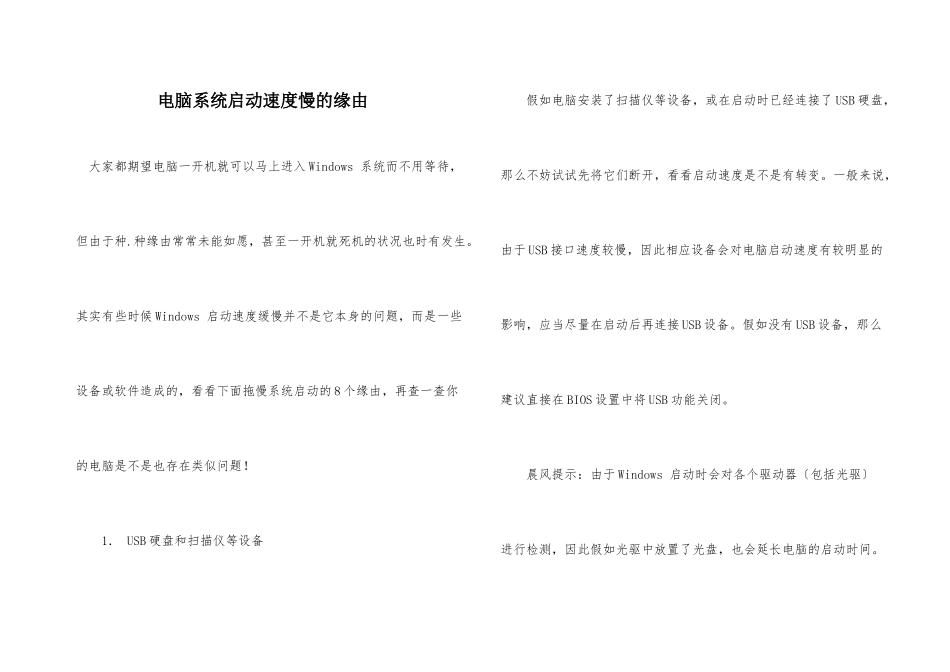 电脑系统启动速度慢的缘由

大家都期望电脑一开机就可以马上进入Windows 系统而不用等待，但由于种.种缘由常常未能如愿，甚至一开机就死机的状况也时有发生。其实有些时候Windows 启动速度缓慢并不是它本身的问题，而是一些设备或软件造成的，看看下面拖慢系统启动的8个缘由，再查一查你的电脑是不是也存在类似问题！

1. USB硬盘和扫描仪等设备

假如电脑安装了扫描仪等设备，或在启动时已经连接了USB硬盘，那么不妨试试先将它们断开，看看启动速度是不是有转变。一般来说，由于USB接口速度较慢，因此相应设备会对电脑启动速度有较明显的影响，应当尽量在启动后再连接USB设备。假如没有USB设备，那么建议直接在BIOS设置中将USB功能关闭。

晨风提示：由于Windows 启动时会对各个驱动器（包括光驱）进行检测，因此假如光驱中放置了光盘，也会延长电脑的启动时间。